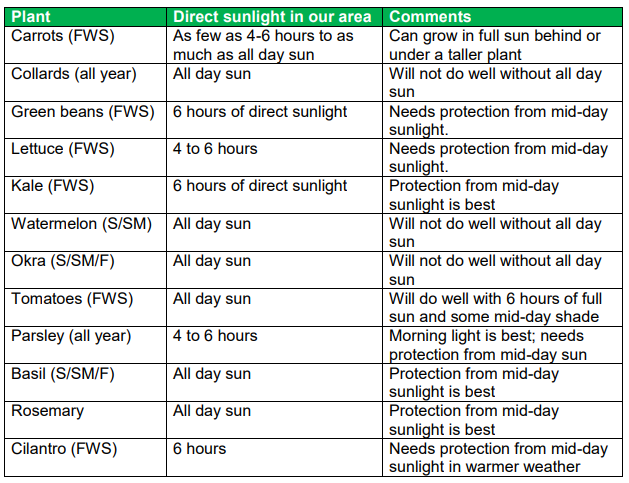 | Plant | Direct sunlight in our area | Comments |
|---|---|---|
| Carrots (FWS) | As few as 4-6 hours to as much as all day sun | Can grow in full sun behind or under a taller plant |
| Collards (all year) | All day sun | Will not do well without all day sun |
| Green beans (FWS) | 6 hours of direct sunlight | Needs protection from mid-day sunlight. |
| Lettuce (FWS) | 4 to 6 hours | Needs protection from mid-day sunlight. |
| Kale (FWS) | 6 hours of direct sunlight | Protection from mid-day sunlight is best |
| Watermelon (S/SM) | All day sun | Will not do well without all day sun |
| Okra (S/SM/F) | All day sun | Will not do well without all day sun |
| Tomatoes (FWS) | All day sun | Will do well with 6 hours of full sun and some mid-day shade |
| Parsley (all year) | 4 to 6 hours | Morning light is best; needs protection from mid-day sun |
| Basil (S/SM/F) | All day sun | Protection from mid-day sunlight is best |
| Rosemary | All day sun | Protection from mid-day sunlight is best |
| Cilantro (FWS) | 6 hours | Needs protection from mid-day sunlight in warmer weather |